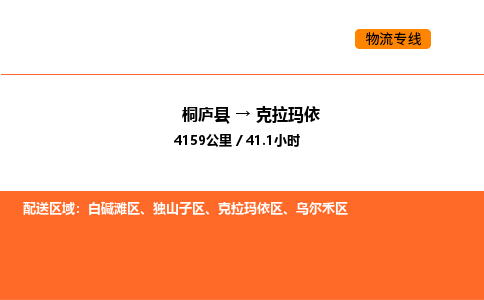 物流专线

桐庐县 → 克拉玛依

4159公里 / 41.1小时

配送区域：白碱滩区、独山子区、克拉玛依区、乌尔禾区